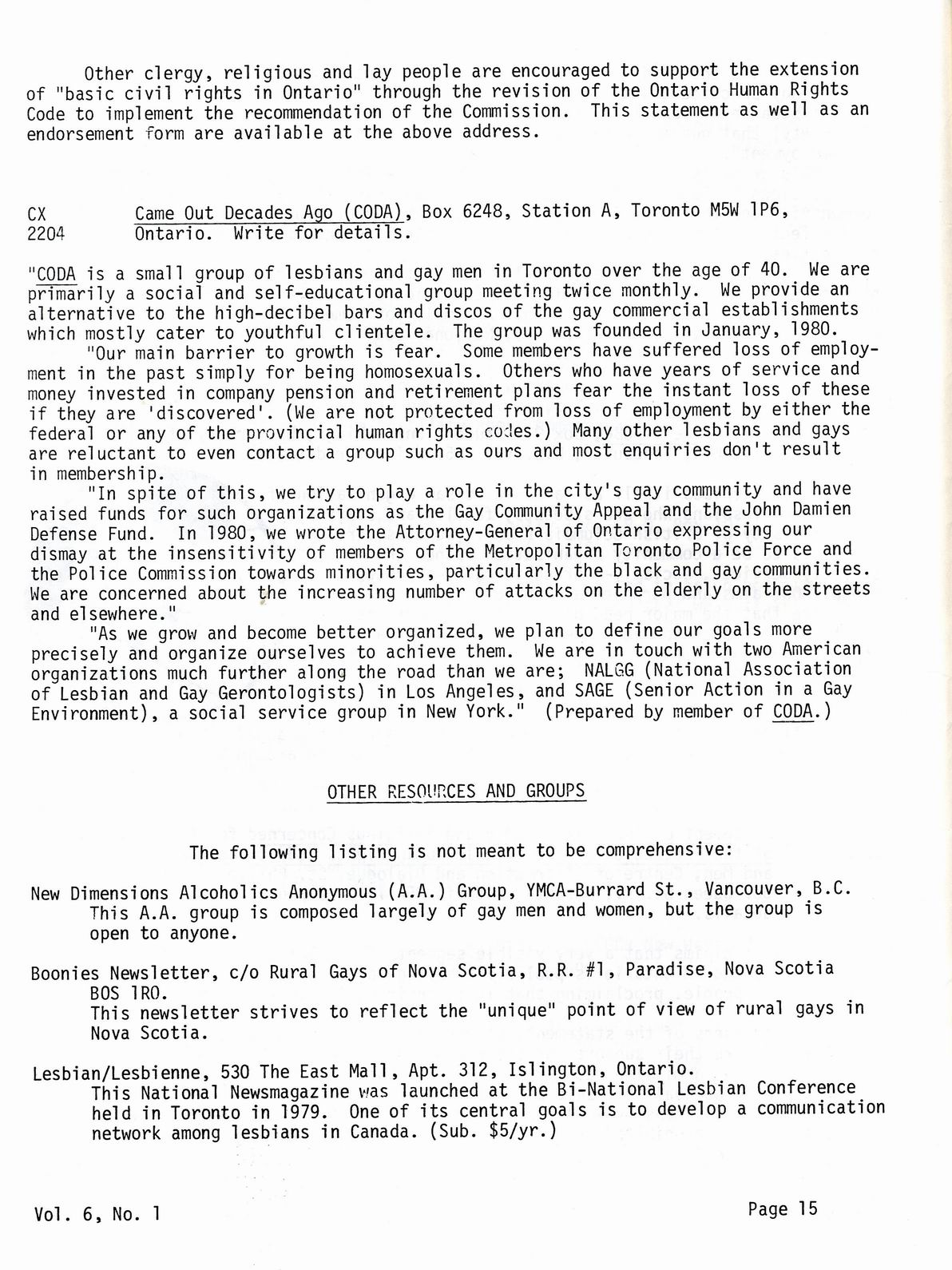 Other clergy, religious and lay people are encouraged to support the extension of "basic civil rights in Ontario" through the revision of the Ontario Human Rights Code to implement the recommendation of the Commission. This statement as well as an endorsement form are available at the above address.

CX 2204 Came Out Decades Ago (CODA), Box 6248, Station A, Toronto M5W 1P6, Ontario. Write for details.

"CODA is a small group of lesbians and gay men in Toronto over the age of 40. We are primarily a social and self-educational group meeting twice monthly. We provide an alternative to the high-decibel bars and discos of the gay commercial establishments which mostly cater to youthful clientele. The group was founded in January, 1980.

"Our main barrier to growth is fear. Some members have suffered loss of employment in the past simply for being homosexuals. Others who have years of service and money invested in company pension and retirement plans fear the instant loss of these if they are 'discovered'. (We are not protected from loss of employment by either the federal or any of the provincial human rights codes.) Many other lesbians and gays are reluctant to even contact a group such as ours and most enquiries don't result in membership.

"In spite of this, we try to play a role in the city's gay community and have raised funds for such organizations as the Gay Community Appeal and the John Damien Defense Fund. In 1980, we wrote the Attorney-General of Ontario expressing our dismay at the insensitivity of members of the Metropolitan Toronto Police Force and the Police Commission towards minorities, particularly the black and gay communities. We are concerned about the increasing number of attacks on the elderly on the streets and elsewhere."

"As we grow and become better organized, we plan to define our goals more precisely and organize ourselves to achieve them. We are in touch with two American organizations much further along the road than we are; NALGG (National Association of Lesbian and Gay Gerontologists) in Los Angeles, and SAGE (Senior Action in a Gay Environment), a social service group in New York." (Prepared by member of CODA.)

OTHER RESOURCES AND GROUPS

The following listing is not meant to be comprehensive:

New Dimensions Alcoholics Anonymous (A.A.) Group, YMCA-Burrard St., Vancouver, B.C.
This A.A. group is composed largely of gay men and women, but the group is open to anyone.

Boonies Newsletter, c/o Rural Gays of Nova Scotia, R.R. #1, Paradise, Nova Scotia BOS 1RO.
This newsletter strives to reflect the "unique" point of view of rural gays in Nova Scotia.

Lesbian/Lesbienne, 530 The East Mall, Apt. 312, Islington, Ontario.
This National Newsmagazine was launched at the Bi-National Lesbian Conference held in Toronto in 1979. One of its central goals is to develop a communication network among lesbians in Canada. (Sub. $5/yr.)

Vol. 6, No. 1

Page 15